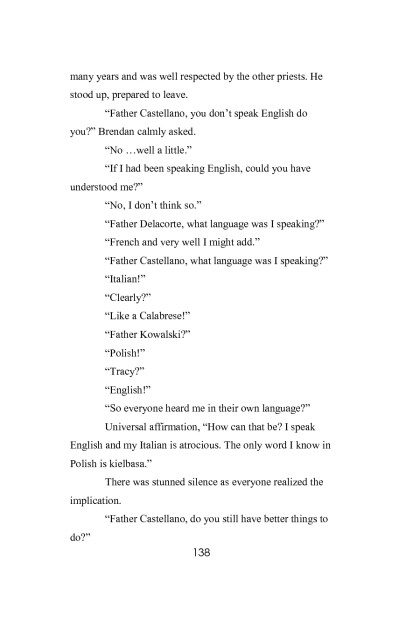 many years and was well respected by the other priests. He stood up, prepared to leave.

"Father Castellano, you don't speak English do you?" Brendan calmly asked.

"No …well a little."

"If I had been speaking English, could you have understood me?"

"No, I don't think so."

"Father Delacorte, what language was I speaking?"

"French and very well I might add."

"Father Castellano, what language was I speaking?"

"Italian!"

"Clearly?"

"Like a Calabrese!"

"Father Kowalski?"

"Polish!"

"Tracy?"

"English!"

"So everyone heard me in their own language?"

Universal affirmation, "How can that be? I speak English and my Italian is atrocious. The only word I know in Polish is kielbasa."

There was stunned silence as everyone realized the implication.

"Father Castellano, do you still have better things to do?"

138